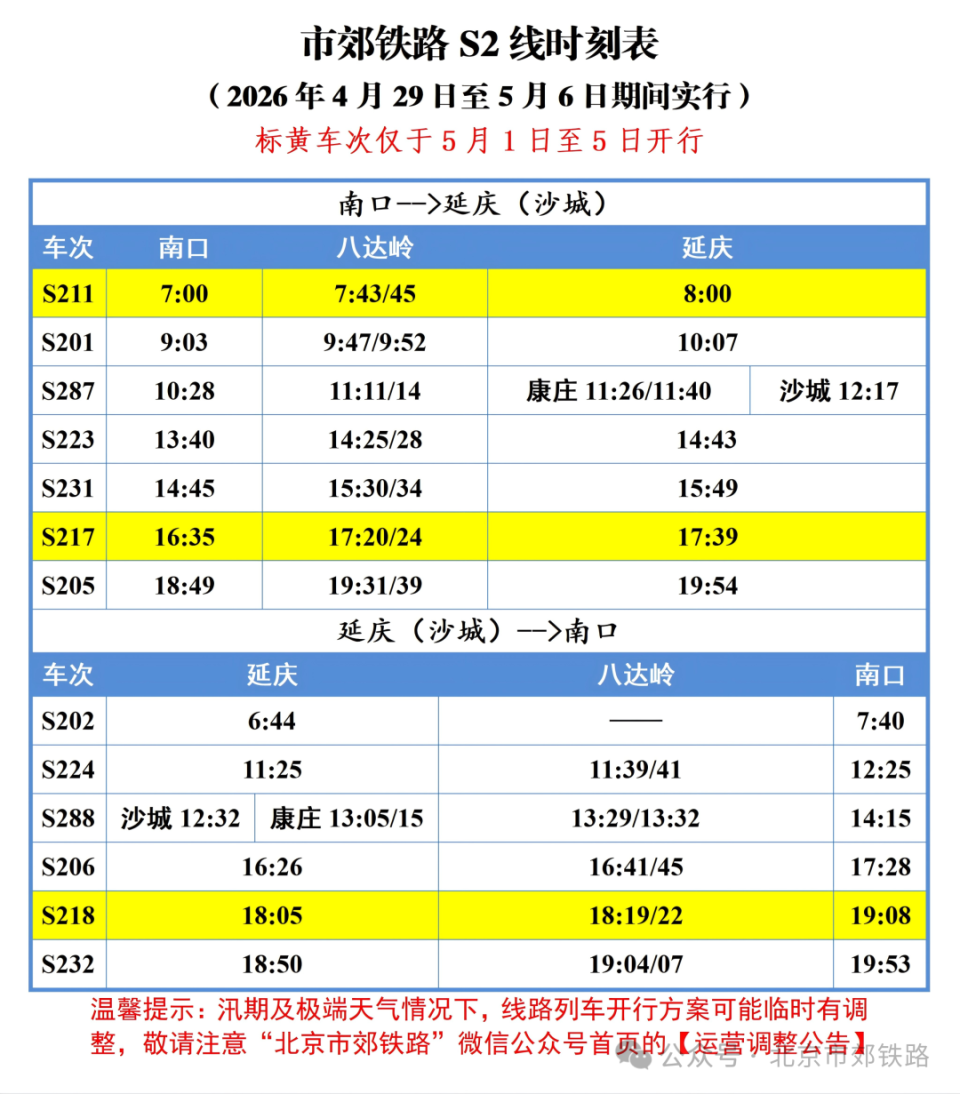 市郊铁路 S2 线时刻表

（2026 年 4 月 29 日至 5 月 6 日期间实行）

标黄车次仅于 5 月 1 日至 5 日开行

南口-->延庆（沙城）

| 车次 | 南口 | 八达岭 | 延庆 | |
|---|---|---|---|---|
| S211 | 7:00 | 7:43/45 | 8:00 | |
| S201 | 9:03 | 9:47/9:52 | 10:07 | |
| S287 | 10:28 | 11:11/14 | 康庄 11:26/11:40 | 沙城 12:17 |
| S223 | 13:40 | 14:25/28 | 14:43 | |
| S231 | 14:45 | 15:30/34 | 15:49 | |
| S217 | 16:35 | 17:20/24 | 17:39 | |
| S205 | 18:49 | 19:31/39 | 19:54 | |

延庆（沙城）-->南口

| 车次 | 延庆 | | 八达岭 | 南口 |
|---|---|---|---|---|
| S202 | 6:44 | | —— | 7:40 |
| S224 | 11:25 | | 11:39/41 | 12:25 |
| S288 | 沙城 12:32 | 康庄 13:05/15 | 13:29/13:32 | 14:15 |
| S206 | 16:26 | | 16:41/45 | 17:28 |
| S218 | 18:05 | | 18:19/22 | 19:08 |
| S232 | 18:50 | | 19:04/07 | 19:53 |

温馨提示：汛期及极端天气情况下，线路列车开行方案可能临时有调整，敬请注意“北京市郊铁路”微信公众号首页的【运营调整公告】

公众号 · 北京市郊铁路